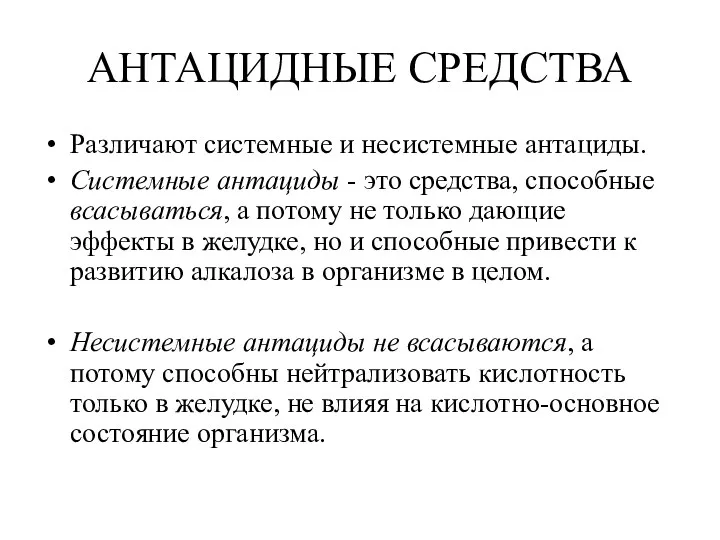 АНТАЦИДНЫЕ СРЕДСТВА

• Различают системные и несистемные антациды.

• Системные антациды - это средства, способные всасываться, а потому не только дающие эффекты в желудке, но и способные привести к развитию алкалоза в организме в целом.

• Несистемные антациды не всасываются, а потому способны нейтрализовать кислотность только в желудке, не влияя на кислотно-основное состояние организма.